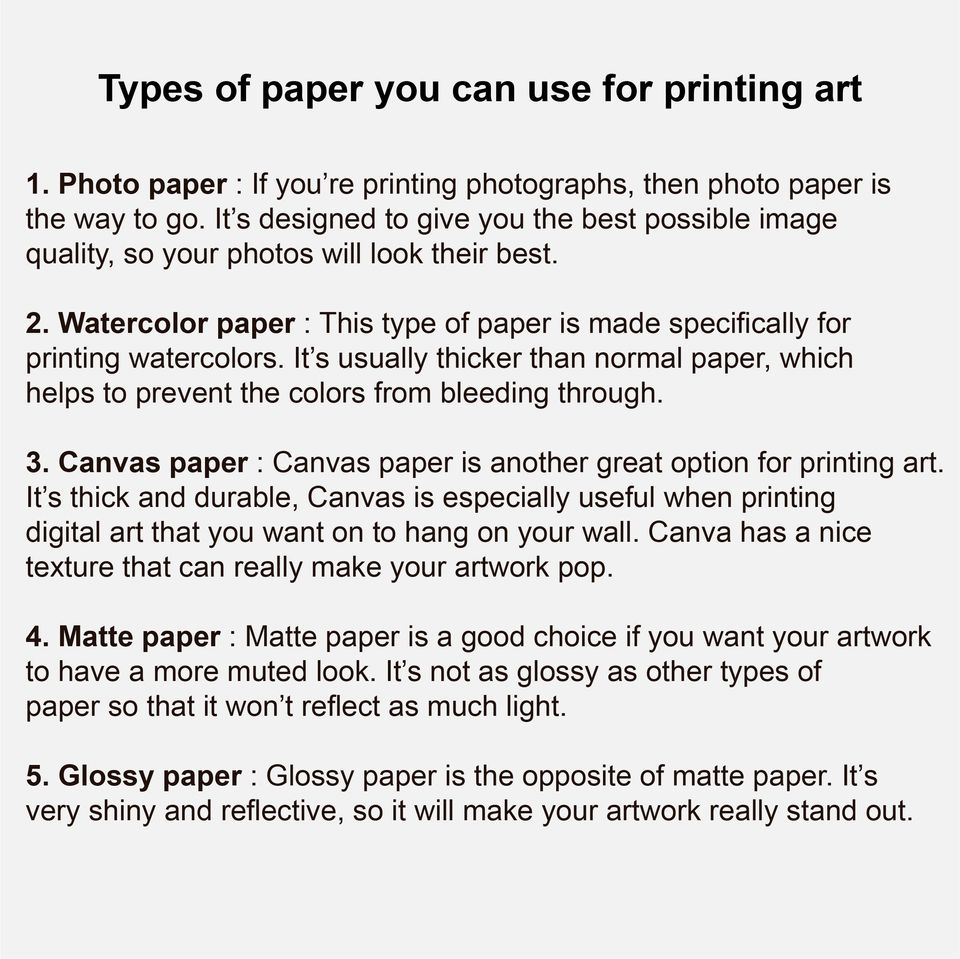 Types of paper you can use for printing art

1. Photo paper : If you're printing photographs, then photo paper is the way to go. It's designed to give you the best possible image quality, so your photos will look their best.

2. Watercolor paper : This type of paper is made specifically for printing watercolors. It's usually thicker than normal paper, which helps to prevent the colors from bleeding through.

3. Canvas paper : Canvas paper is another great option for printing art. It's thick and durable, Canvas is especially useful when printing digital art that you want on to hang on your wall. Canva has a nice texture that can really make your artwork pop.

4. Matte paper : Matte paper is a good choice if you want your artwork to have a more muted look. It's not as glossy as other types of paper so that it won't reflect as much light.

5. Glossy paper : Glossy paper is the opposite of matte paper. It's very shiny and reflective, so it will make your artwork really stand out.